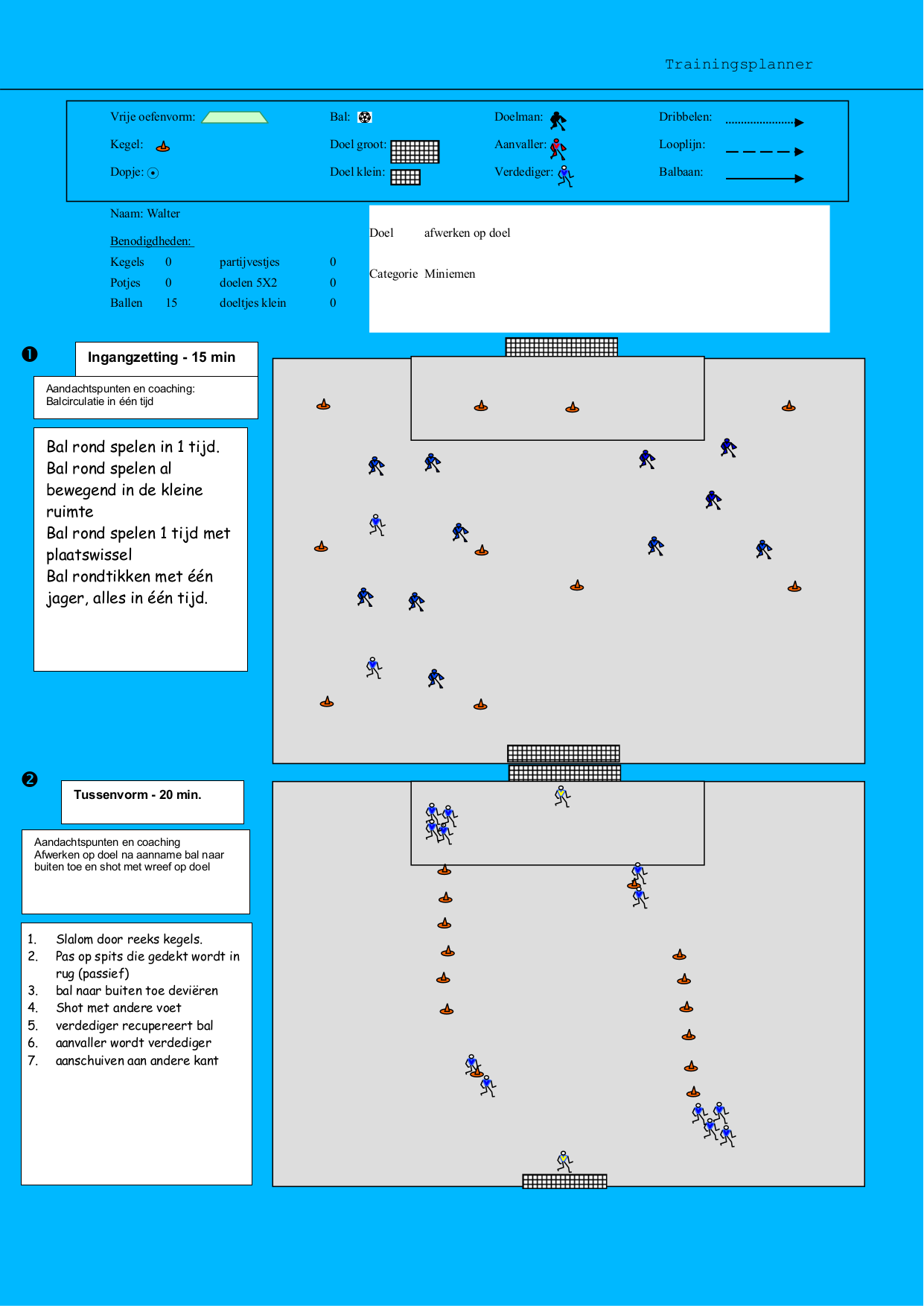 Trainingsplanner

Vrije oefenvorm:
Kegel:
Dopje:
Bal:
Doel groot:
Doel klein:
Doelman:
Aanvaller:
Verdediger:
Dribbelen:
Looplijn:
Balbaan:

Naam: Walter

Benodigdheden:

| Kegels | 0 | partijvestjes | 0 |
|---|---|---|---|
| Potjes | 0 | doelen 5X2 | 0 |
| Ballen | 15 | doeltjes klein | 0 |

Doel afwerken op doel

Categorie Miniemen

❶

Ingangzetting - 15 min

Aandachtspunten en coaching:
Balcirculatie in één tijd

Bal rond spelen in 1 tijd.
Bal rond spelen al bewegend in de kleine ruimte
Bal rond spelen 1 tijd met plaatswissel
Bal rondtikken met één jager, alles in één tijd.

❷

Tussenvorm - 20 min.

Aandachtspunten en coaching
Afwerken op doel na aanname bal naar buiten toe en shot met wreef op doel

1. Slalom door reeks kegels.
2. Pas op spits die gedekt wordt in rug (passief)
3. bal naar buiten toe deviëren
4. Shot met andere voet
5. verdediger recupereert bal
6. aanvaller wordt verdediger
7. aanschuiven aan andere kant